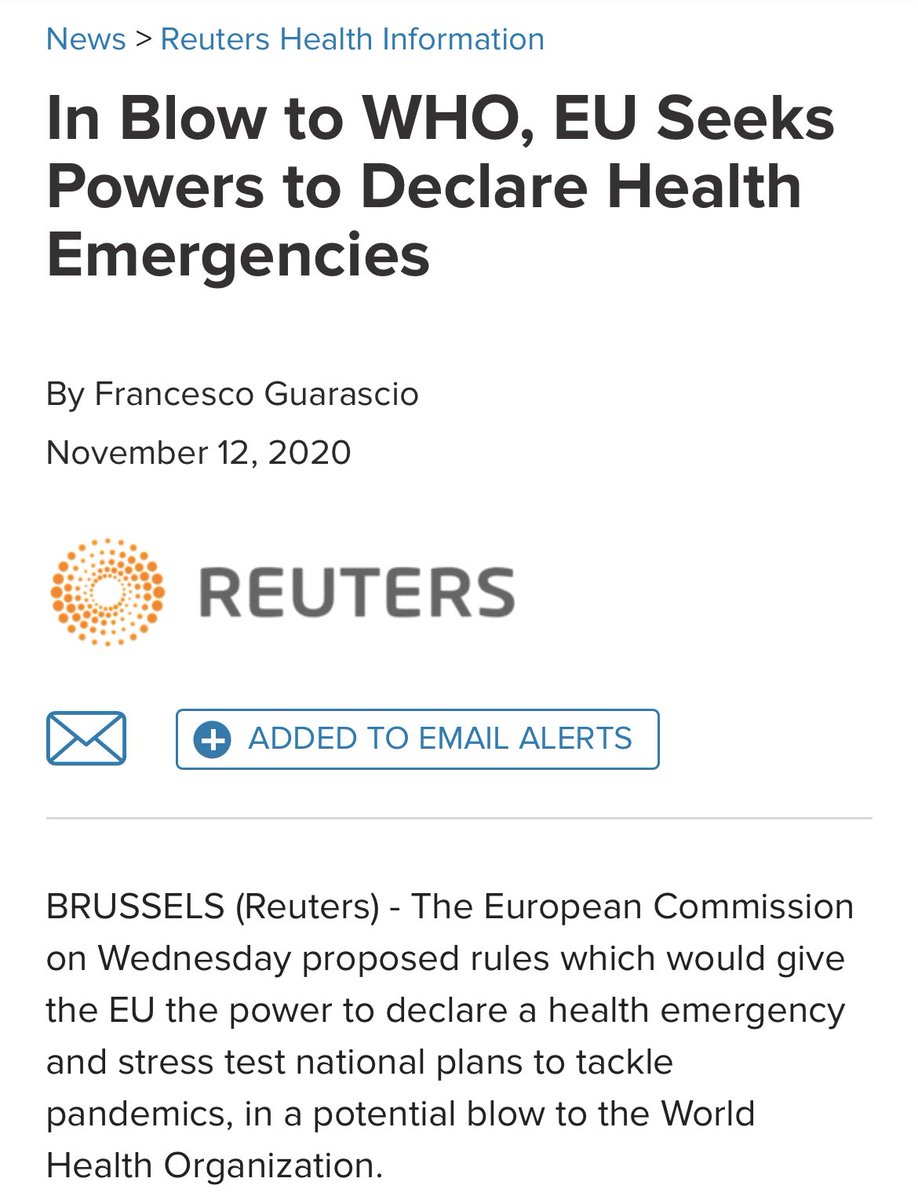 News > Reuters Health Information

In Blow to WHO, EU Seeks Powers to Declare Health Emergencies

By Francesco Guarascio

November 12, 2020

REUTERS

ADDED TO EMAIL ALERTS

BRUSSELS (Reuters) - The European Commission on Wednesday proposed rules which would give the EU the power to declare a health emergency and stress test national plans to tackle pandemics, in a potential blow to the World Health Organization.